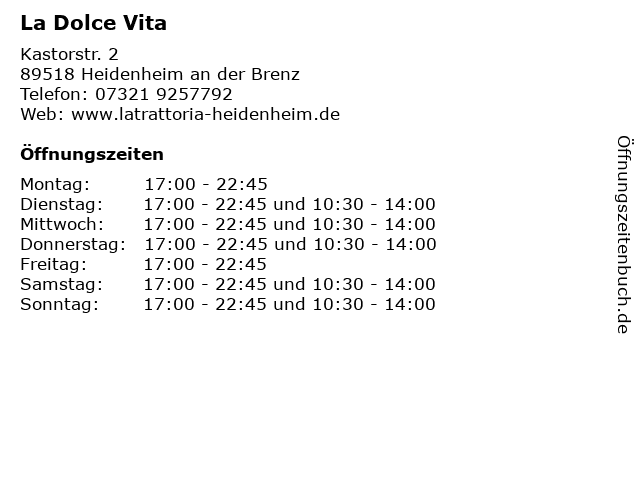 La Dolce Vita

Kastorstr. 2
89518 Heidenheim an der Brenz
Telefon: 07321 9257792
Web: www.latrattoria-heidenheim.de

Öffnungszeiten

Montag: 17:00 - 22:45
Dienstag: 17:00 - 22:45 und 10:30 - 14:00
Mittwoch: 17:00 - 22:45 und 10:30 - 14:00
Donnerstag: 17:00 - 22:45 und 10:30 - 14:00
Freitag: 17:00 - 22:45
Samstag: 17:00 - 22:45 und 10:30 - 14:00
Sonntag: 17:00 - 22:45 und 10:30 - 14:00

Öffnungszeitenbuch.de